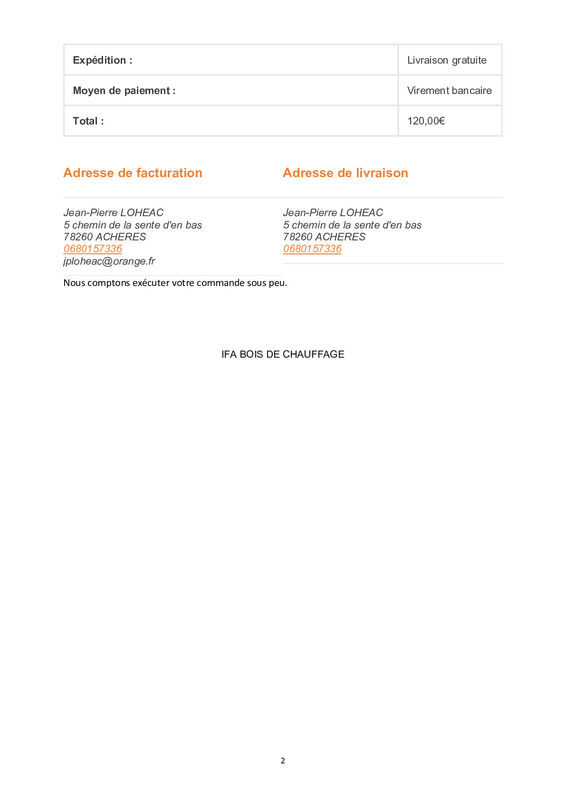 | Expédition : | Livraison gratuite |
|---|---|
| Moyen de paiement : | Virement bancaire |
| Total : | 120,00€ |

Adresse de facturation

Jean-Pierre LOHEAC
5 chemin de la sente d'en bas
78260 ACHERES
0680157336
jploheac@orange.fr

Adresse de livraison

Jean-Pierre LOHEAC
5 chemin de la sente d'en bas
78260 ACHERES
0680157336

Nous comptons exécuter votre commande sous peu.

IFA BOIS DE CHAUFFAGE

2